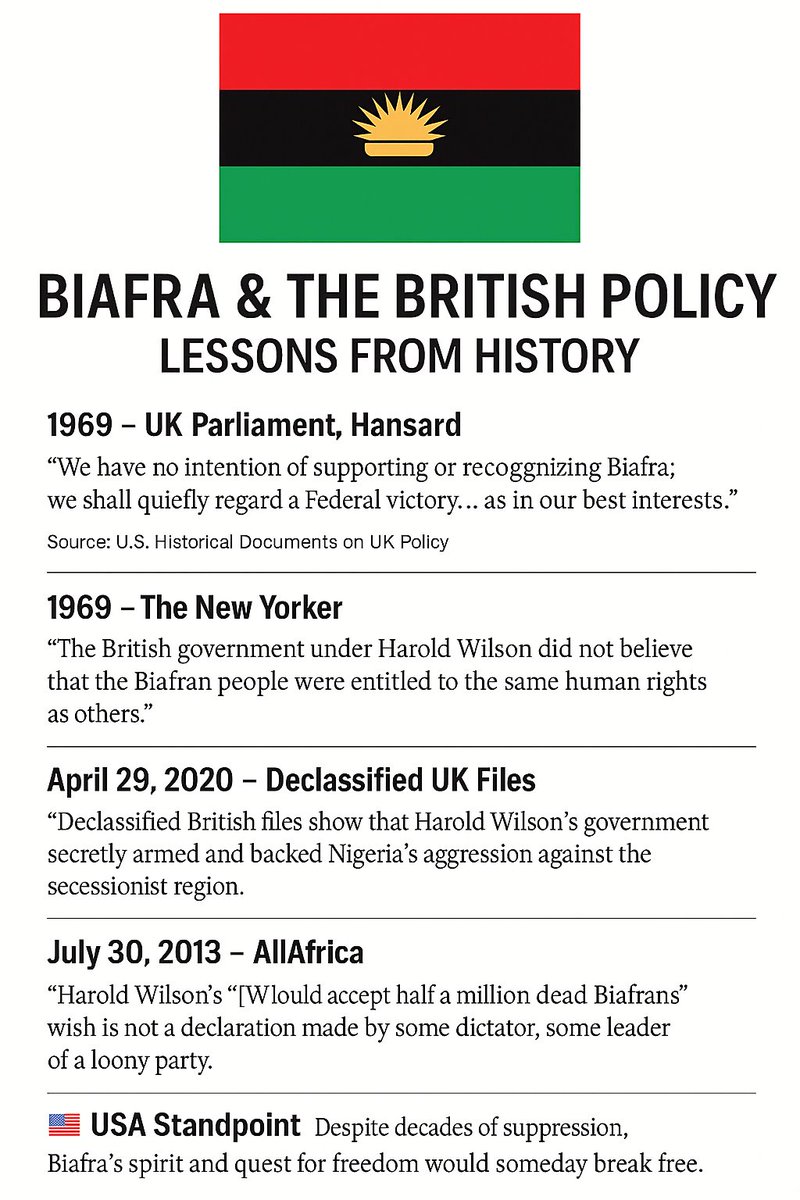 BIAFRA & THE BRITISH POLICY
LESSONS FROM HISTORY

1969 – UK Parliament, Hansard
“We have no intention of supporting or recoggnizing Biafra; we shall quiefly regard a Federal victory… as in our best interests.”

Source: U.S. Historical Documents on UK Policy

1969 – The New Yorker
“The British government under Harold Wilson did not believe that the Biafran people were entitled to the same human rights as others.”

April 29, 2020 – Declassified UK Files
“Declassified British files show that Harold Wilson’s government secretly armed and backed Nigeria’s aggression against the secessionist region.

July 30, 2013 – AllAfrica
“Harold Wilson’s “[Wlould accept half a million dead Biafrans” wish is not a declaration made by some dictator, some leader of a loony party.

USA Standpoint Despite decades of suppression, Biafra’s spirit and quest for freedom would someday break free.